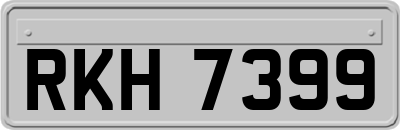 RKH 7399